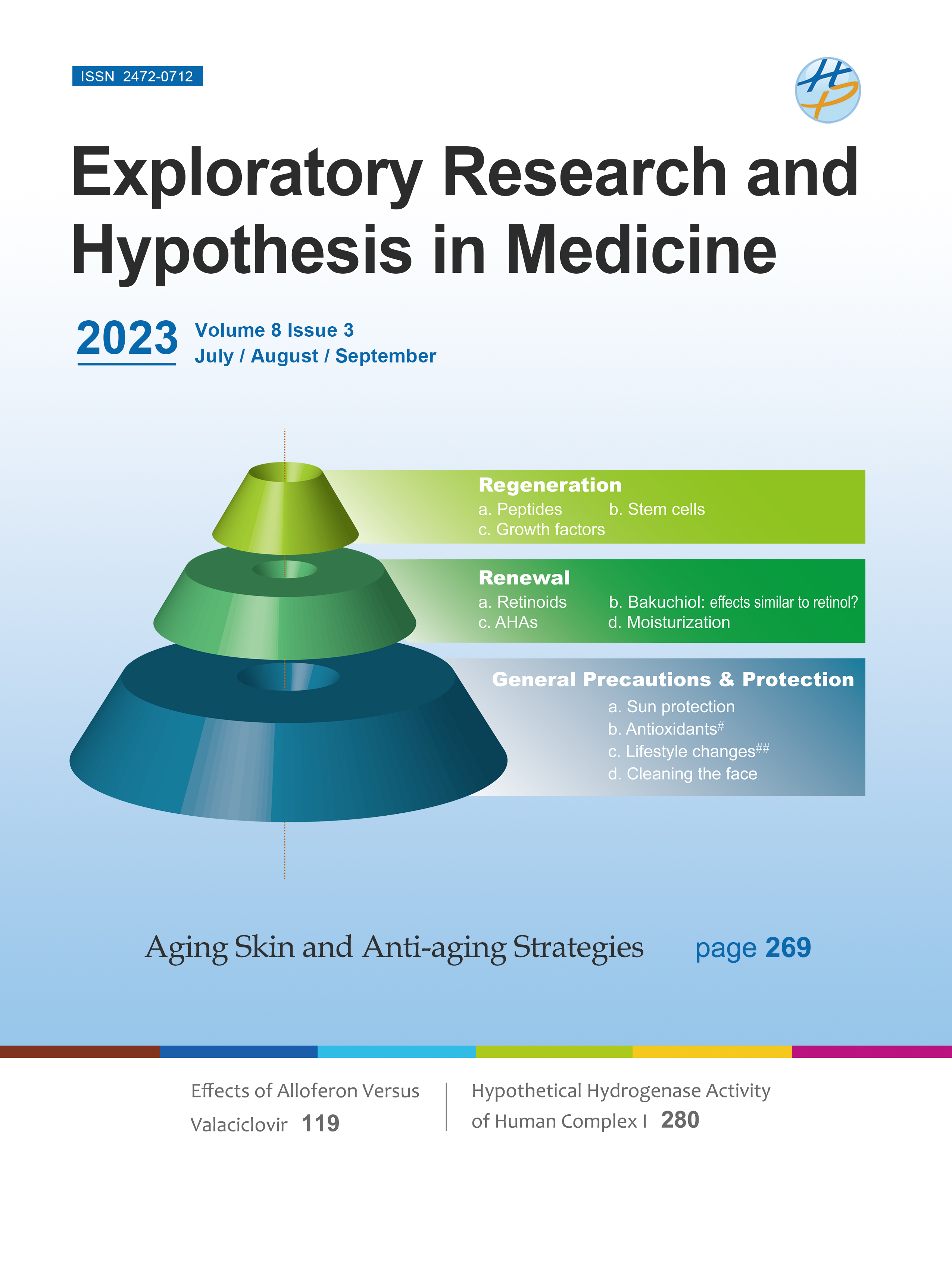 ISSN 2472-0712

Exploratory Research and Hypothesis in Medicine

2023 Volume 8 Issue 3
July / August / September

Regeneration
a. Peptides b. Stem cells
c. Growth factors

Renewal
a. Retinoids b. Bakuchiol: effects similar to retinol?
c. AHAs d. Moisturization

General Precautions & Protection
a. Sun protection
b. Antioxidants$^{\#}$
c. Lifestyle changes$^{\#\#}$
d. Cleaning the face

Aging Skin and Anti-aging Strategies page 269

Effects of Alloferon Versus Valaciclovir 119

Hypothetical Hydrogenase Activity of Human Complex I 280